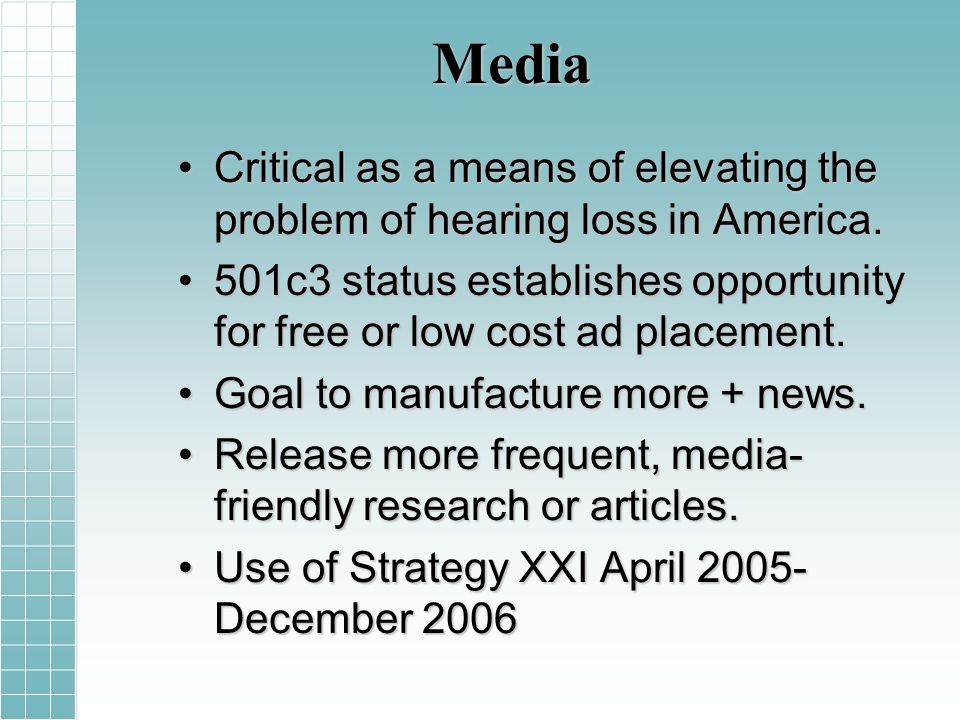 Media

• Critical as a means of elevating the problem of hearing loss in America.
• 501c3 status establishes opportunity for free or low cost ad placement.
• Goal to manufacture more + news.
• Release more frequent, media-friendly research or articles.
• Use of Strategy XXI April 2005-December 2006